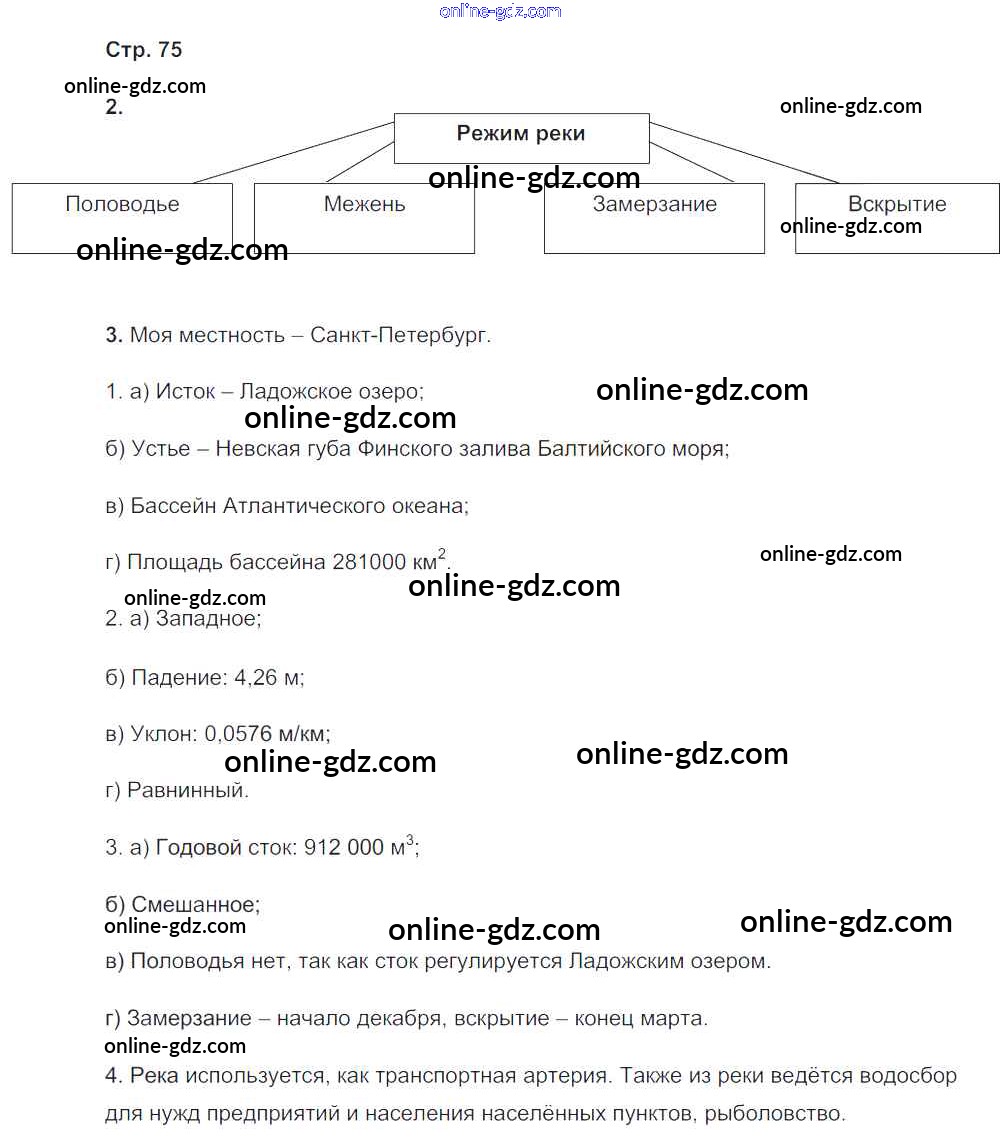 online-gdz.com

Стр. 75

online-gdz.com

2.

online-gdz.com

Режим реки

online-gdz.com

Половодье

Межень

Замерзание

Вскрытие

online-gdz.com

online-gdz.com

3. Моя местность – Санкт-Петербург.

1. а) Исток – Ладожское озеро;

online-gdz.com

online-gdz.com

б) Устье – Невская губа Финского залива Балтийского моря;

в) Бассейн Атлантического океана;

г) Площадь бассейна 281000 км$^2$.

online-gdz.com

online-gdz.com

online-gdz.com

2. а) Западное;

б) Падение: 4,26 м;

в) Уклон: 0,0576 м/км;

online-gdz.com

online-gdz.com

г) Равнинный.

3. а) Годовой сток: 912 000 м$^3$;

б) Смешанное;

online-gdz.com

online-gdz.com

online-gdz.com

в) Половодья нет, так как сток регулируется Ладожским озером.

г) Замерзание – начало декабря, вскрытие – конец марта.

online-gdz.com

4. Река используется, как транспортная артерия. Также из реки ведётся водосбор для нужд предприятий и населения населённых пунктов, рыболовство.